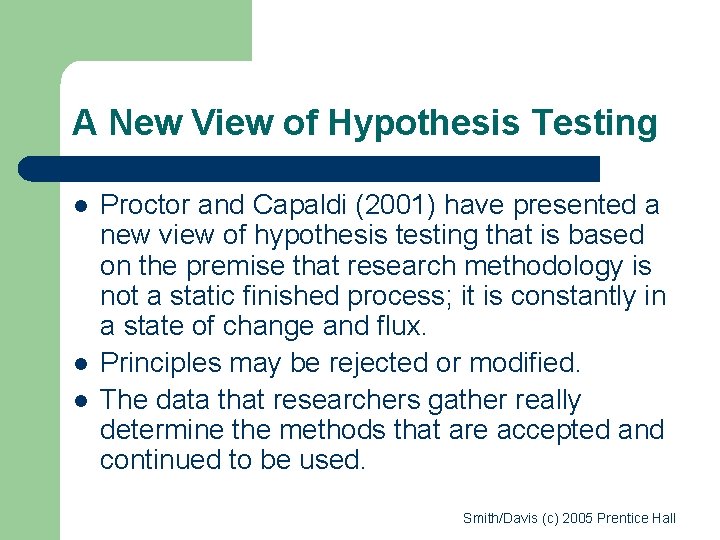 A New View of Hypothesis Testing

- Proctor and Capaldi (2001) have presented a new view of hypothesis testing that is based on the premise that research methodology is not a static finished process; it is constantly in a state of change and flux.
- Principles may be rejected or modified.
- The data that researchers gather really determine the methods that are accepted and continued to be used.

Smith/Davis (c) 2005 Prentice Hall